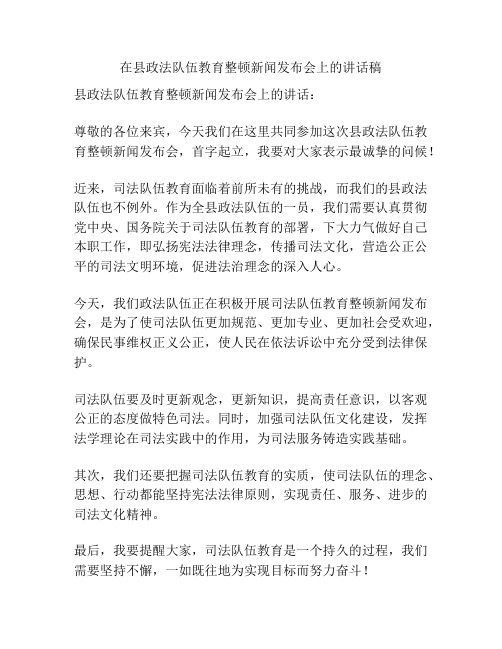 在县政法队伍教育整顿新闻发布会上的讲话稿

县政法队伍教育整顿新闻发布会上的讲话：

尊敬的各位来宾，今天我们在这里共同参加这次县政法队伍教育整顿新闻发布会，首字起立，我要对大家表示最诚挚的问候！

近来，司法队伍教育面临着前所未有的挑战，而我们的县政法队伍也不例外。作为全县政法队伍的一员，我们需要认真贯彻党中央、国务院关于司法队伍教育的部署，下大力气做好自己本职工作，即弘扬宪法法律理念，传播司法文化，营造公正公平的司法文明环境，促进法治理念的深入人心。

今天，我们政法队伍正在积极开展司法队伍教育整顿新闻发布会，是为了使司法队伍更加规范、更加专业、更加社会受欢迎，确保民事维权正义公正，使人民在依法诉讼中充分受到法律保护。

司法队伍要及时更新观念，更新知识，提高责任意识，以客观公正的态度做特色司法。同时，加强司法队伍文化建设，发挥法学理论在司法实践中的作用，为司法服务铸造实践基础。

其次，我们还要把握司法队伍教育的实质，使司法队伍的理念、思想、行动都能坚持宪法法律原则，实现责任、服务、进步的司法文化精神。

最后，我要提醒大家，司法队伍教育是一个持久的过程，我们需要坚持不懈，一如既往地为实现目标而努力奋斗！